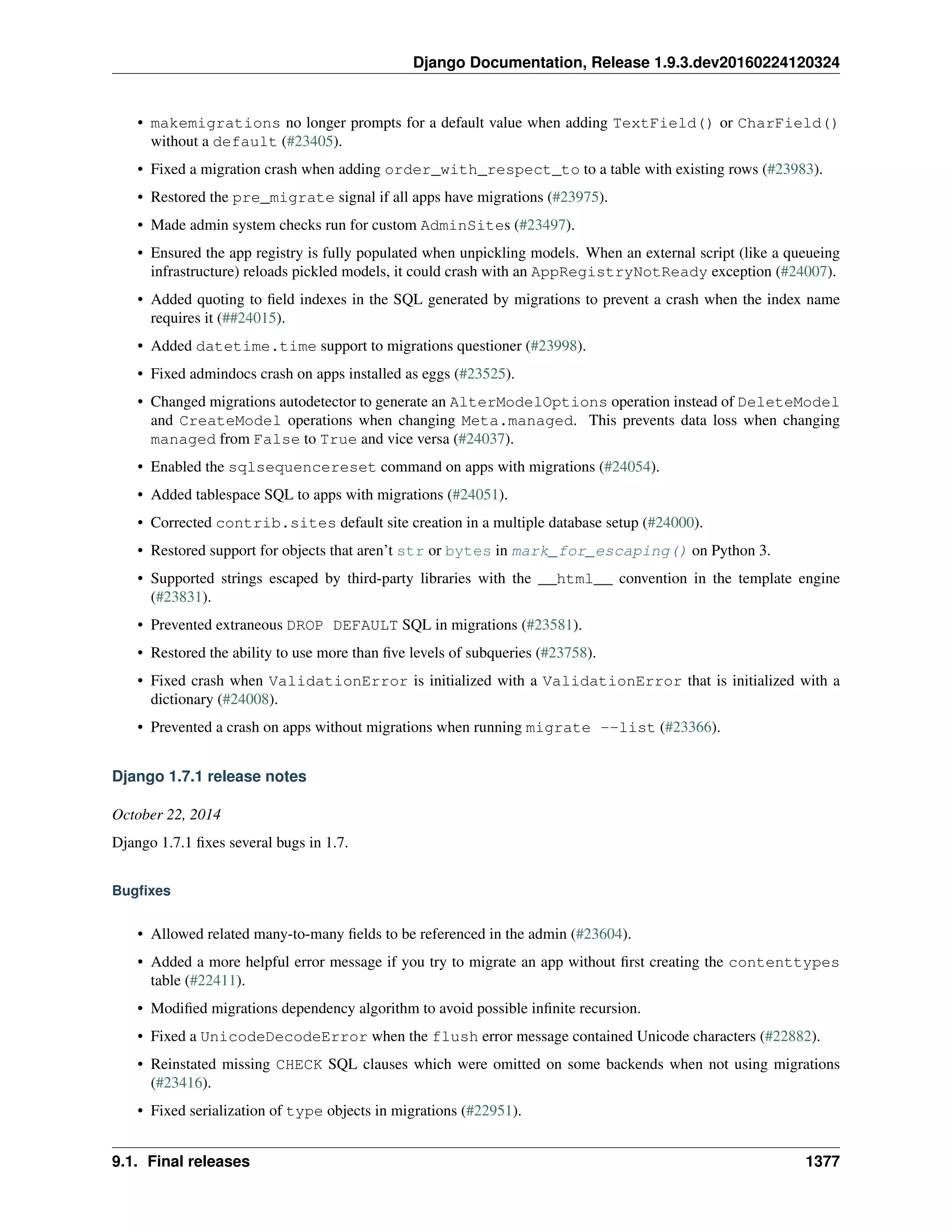 Django Documentation, Release 1.9.3.dev20160224120324

• makemigrations no longer prompts for a default value when adding TextField() or CharField() without a default (#23405).

• Fixed a migration crash when adding order_with_respect_to to a table with existing rows (#23983).

• Restored the pre_migrate signal if all apps have migrations (#23975).

• Made admin system checks run for custom AdminSites (#23497).

• Ensured the app registry is fully populated when unpickling models. When an external script (like a queueing infrastructure) reloads pickled models, it could crash with an AppRegistryNotReady exception (#24007).

• Added quoting to field indexes in the SQL generated by migrations to prevent a crash when the index name requires it (##24015).

• Added datetime.time support to migrations questioner (#23998).

• Fixed admindocs crash on apps installed as eggs (#23525).

• Changed migrations autodetector to generate an AlterModelOptions operation instead of DeleteModel and CreateModel operations when changing Meta.managed. This prevents data loss when changing managed from False to True and vice versa (#24037).

• Enabled the sqlsequencereset command on apps with migrations (#24054).

• Added tablespace SQL to apps with migrations (#24051).

• Corrected contrib.sites default site creation in a multiple database setup (#24000).

• Restored support for objects that aren't str or bytes in mark_for_escaping() on Python 3.

• Supported strings escaped by third-party libraries with the __html__ convention in the template engine (#23831).

• Prevented extraneous DROP DEFAULT SQL in migrations (#23581).

• Restored the ability to use more than five levels of subqueries (#23758).

• Fixed crash when ValidationError is initialized with a ValidationError that is initialized with a dictionary (#24008).

• Prevented a crash on apps without migrations when running migrate --list (#23366).

Django 1.7.1 release notes

October 22, 2014

Django 1.7.1 fixes several bugs in 1.7.

Bugfixes

• Allowed related many-to-many fields to be referenced in the admin (#23604).

• Added a more helpful error message if you try to migrate an app without first creating the contenttypes table (#22411).

• Modified migrations dependency algorithm to avoid possible infinite recursion.

• Fixed a UnicodeDecodeError when the flush error message contained Unicode characters (#22882).

• Reinstated missing CHECK SQL clauses which were omitted on some backends when not using migrations (#23416).

• Fixed serialization of type objects in migrations (#22951).

9.1. Final releases 1377